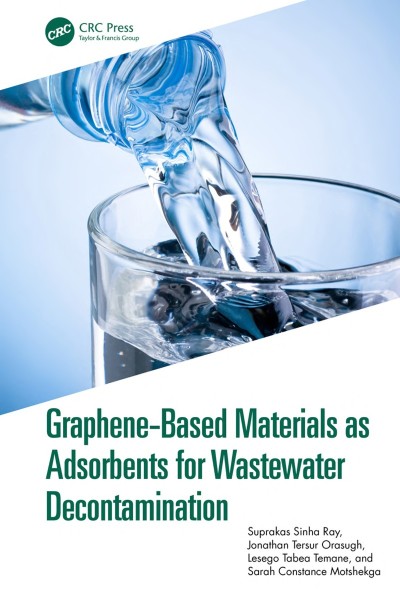 CRC
CRC Press
Taylor & Francis Group

Graphene-Based Materials as Adsorbents for Wastewater Decontamination

Suprakas Sinha Ray,
Jonathan Tersur Orasugh,
Lesego Tabea Temane, and
Sarah Constance Motshekga